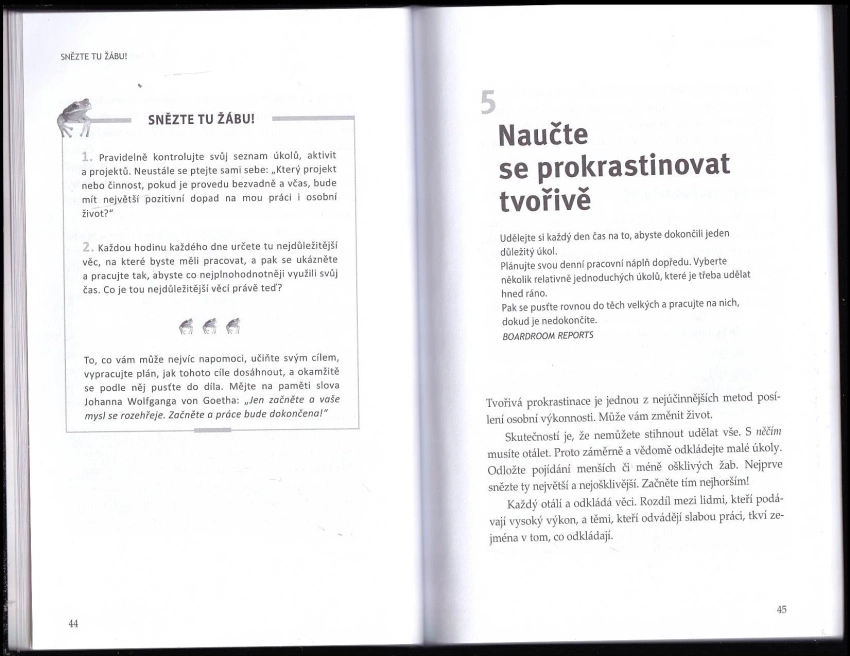 SNĚZTE TU ŽÁBU!

SNĚZTE TU ŽÁBU!

1. Pravidelně kontrolujte svůj seznam úkolů, aktivit a projektů. Neustále se ptejte sami sebe: „Který projekt nebo činnost, pokud je provedu bezvadně a včas, bude mít největší pozitivní dopad na mou práci i osobní život?"

2. Každou hodinu každého dne určete tu nejdůležitější věc, na které byste měli pracovat, a pak se ukázněte a pracujte tak, abyste co nejplnohodnotněji využili svůj čas. Co je tou nejdůležitější věcí právě teď?

To, co vám může nejvíc napomoci, učiňte svým cílem, vypracujte plán, jak tohoto cíle dosáhnout, a okamžitě se podle něj pusťte do díla. Mějte na paměti slova Johanna Wolfganga von Goetha: „Jen začněte a vaše mysl se rozehřeje. Začněte a práce bude dokončena!"

44

5
Naučte se prokrastinovat tvořivě

Udělejte si každý den čas na to, abyste dokončili jeden důležitý úkol.
Plánujte svou denní pracovní náplň dopředu. Vyberte několik relativně jednoduchých úkolů, které je třeba udělat hned ráno.
Pak se pusťte rovnou do těch velkých a pracujte na nich, dokud je nedokončíte.
BOARDROOM REPORTS

Tvořivá prokrastinace je jednou z nejúčinnějších metod posílení osobní výkonnosti. Může vám změnit život.

Skutečností je, že nemůžete stihnout udělat vše. S něčím musíte otálet. Proto záměrně a vědomě odkládejte malé úkoly. Odložte pojídání menších či méně ošklivých žab. Nejprve snězte ty největší a nejošklivější. Začněte tím nejhorším!

Každý otálí a odkládá věci. Rozdíl mezi lidmi, kteří podávají vysoký výkon, a těmi, kteří odvádějí slabou práci, tkví zejména v tom, co odkládají.

45